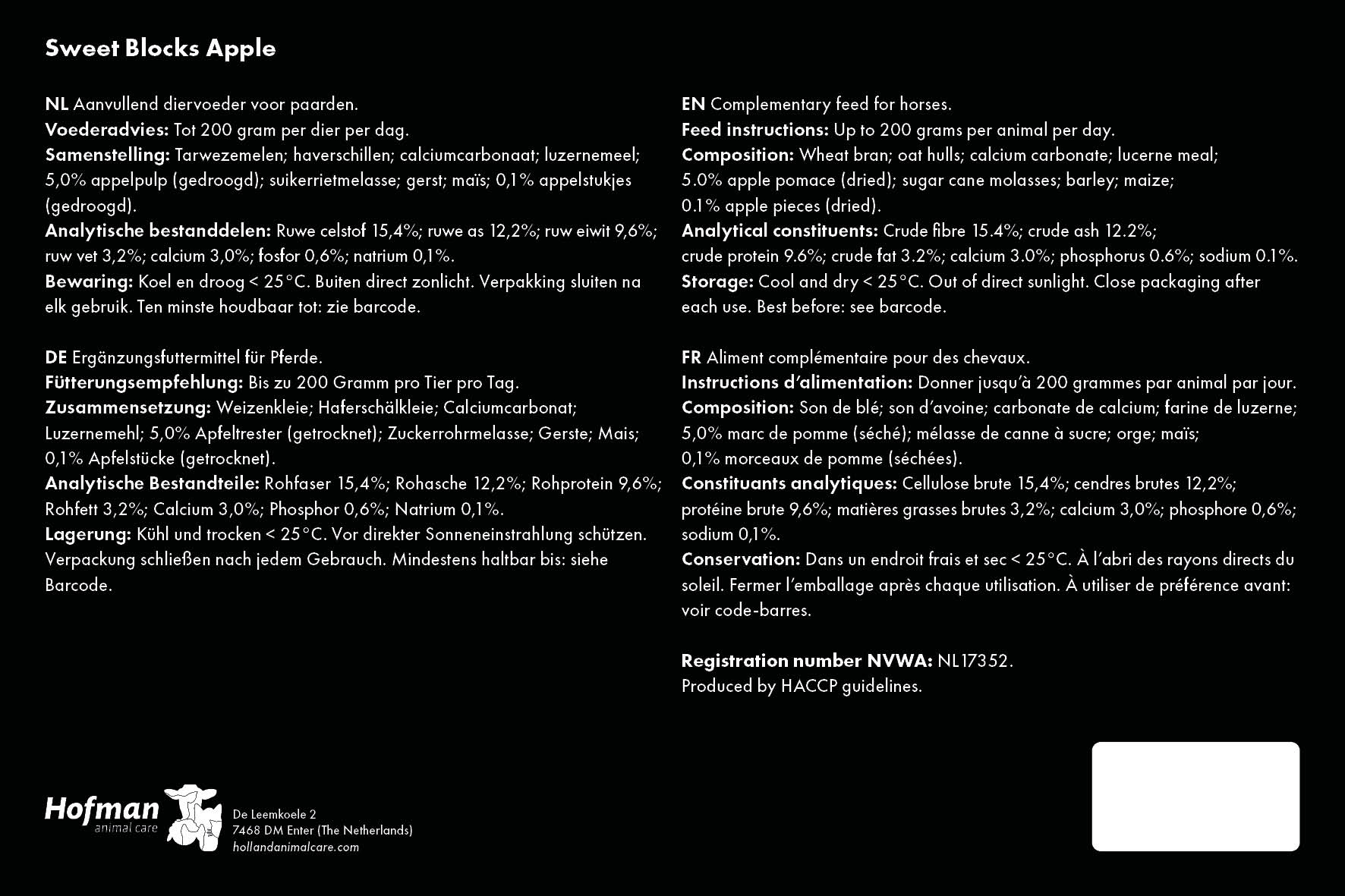 Sweet Blocks Apple

NL Aanvullend diervoeder voor paarden.
Voederadvies: Tot 200 gram per dier per dag.
Samenstelling: Tarwezemelen; haverschillen; calciumcarbonaat; luzernemeel; 5,0% appelpulp (gedroogd); suikerrietmelasse; gerst; maïs; 0,1% appelstukjes (gedroogd).
Analytische bestanddelen: Ruwe celstof 15,4%; ruwe as 12,2%; ruw eiwit 9,6%; ruw vet 3,2%; calcium 3,0%; fosfor 0,6%; natrium 0,1%.
Bewaring: Koel en droog < 25°C. Buiten direct zonlicht. Verpakking sluiten na elk gebruik. Ten minste houdbaar tot: zie barcode.

DE Ergänzungsfuttermittel für Pferde.
Fütterungsempfehlung: Bis zu 200 Gramm pro Tier pro Tag.
Zusammensetzung: Weizenkleie; Haferschälkleie; Calciumcarbonat; Luzernemehl; 5,0% Apfeltrester (getrocknet); Zuckerrohrmelasse; Gerste; Mais; 0,1% Apfelstücke (getrocknet).
Analytische Bestandteile: Rohfaser 15,4%; Rohasche 12,2%; Rohprotein 9,6%; Rohfett 3,2%; Calcium 3,0%; Phosphor 0,6%; Natrium 0,1%.
Lagerung: Kühl und trocken < 25°C. Vor direkter Sonneneinstrahlung schützen. Verpackung schließen nach jedem Gebrauch. Mindestens haltbar bis: siehe Barcode.

EN Complementary feed for horses.
Feed instructions: Up to 200 grams per animal per day.
Composition: Wheat bran; oat hulls; calcium carbonate; lucerne meal; 5.0% apple pomace (dried); sugar cane molasses; barley; maize; 0.1% apple pieces (dried).
Analytical constituents: Crude fibre 15.4%; crude ash 12.2%; crude protein 9.6%; crude fat 3.2%; calcium 3.0%; phosphorus 0.6%; sodium 0.1%.
Storage: Cool and dry < 25°C. Out of direct sunlight. Close packaging after each use. Best before: see barcode.

FR Aliment complémentaire pour des chevaux.
Instructions d'alimentation: Donner jusqu'à 200 grammes par animal par jour.
Composition: Son de blé; son d'avoine; carbonate de calcium; farine de luzerne; 5,0% marc de pomme (séché); mélasse de canne à sucre; orge; maïs; 0,1% morceaux de pomme (séchées).
Constituants analytiques: Cellulose brute 15,4%; cendres brutes 12,2%; protéine brute 9,6%; matières grasses brutes 3,2%; calcium 3,0%; phosphore 0,6%; sodium 0,1%.
Conservation: Dans un endroit frais et sec < 25°C. À l'abri des rayons directs du soleil. Fermer l'emballage après chaque utilisation. À utiliser de préférence avant: voir code-barres.

Registration number NVWA: NL17352.
Produced by HACCP guidelines.

Hofman animal care
De Leemkoele 2
7468 DM Enter (The Netherlands)
hollandanimalcare.com